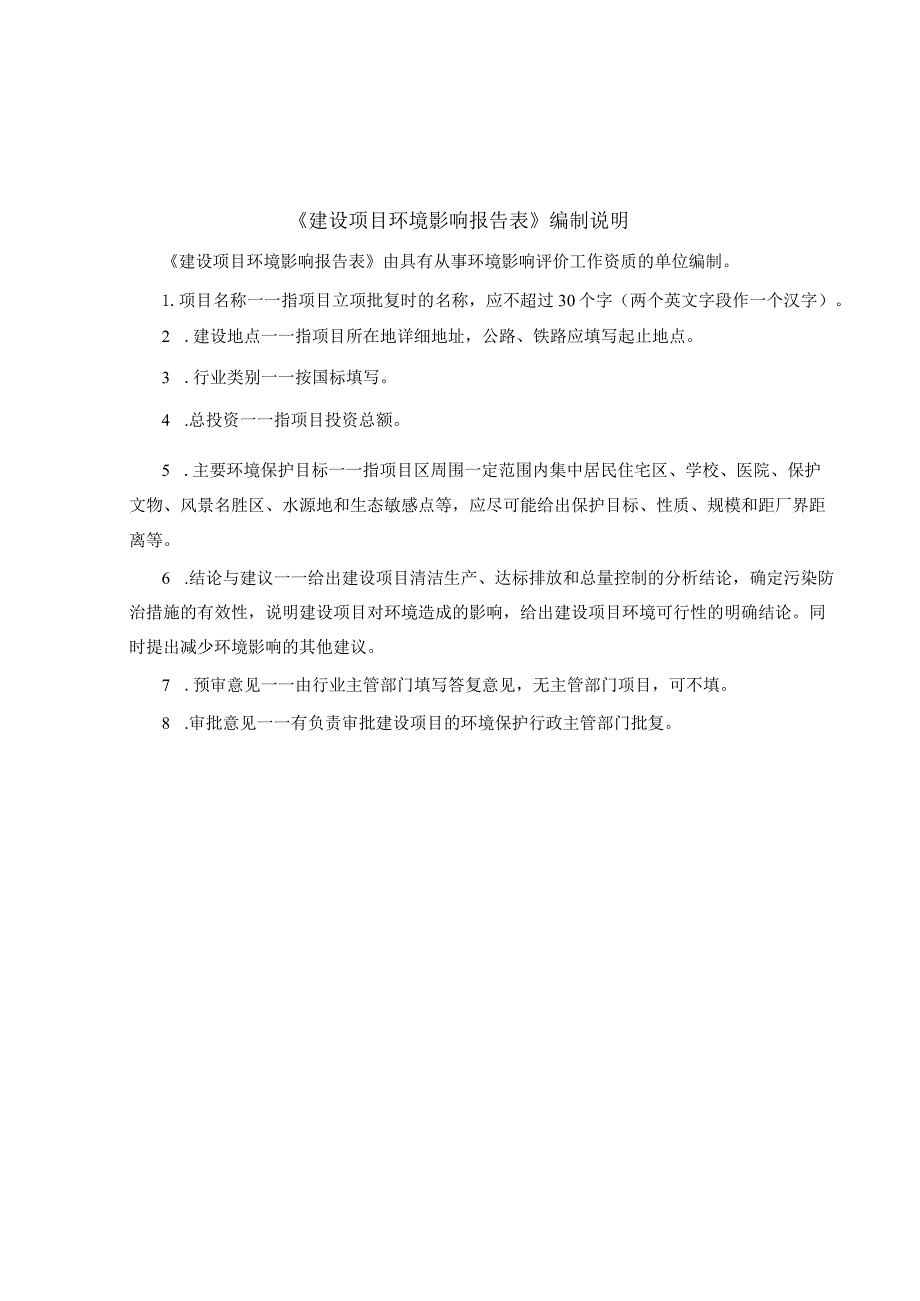 《建设项目环境影响报告表》编制说明

《建设项目环境影响报告表》由具有从事环境影响评价工作资质的单位编制。

1. 项目名称一一指项目立项批复时的名称，应不超过 30 个字（两个英文字段作一个汉字）。

2 . 建设地点一一指项目所在地详细地址，公路、铁路应填写起止地点。

3 . 行业类别一一按国标填写。

4 .总投资一一指项目投资总额。

5 . 主要环境保护目标一一指项目区周围一定范围内集中居民住宅区、学校、医院、保护文物、风景名胜区、水源地和生态敏感点等，应尽可能给出保护目标、性质、规模和距厂界距离等。

6 .结论与建议一一给出建设项目清洁生产、达标排放和总量控制的分析结论，确定污染防治措施的有效性，说明建设项目对环境造成的影响，给出建设项目环境可行性的明确结论。同时提出减少环境影响的其他建议。

7 . 预审意见一一由行业主管部门填写答复意见，无主管部门项目，可不填。

8 .审批意见一一有负责审批建设项目的环境保护行政主管部门批复。